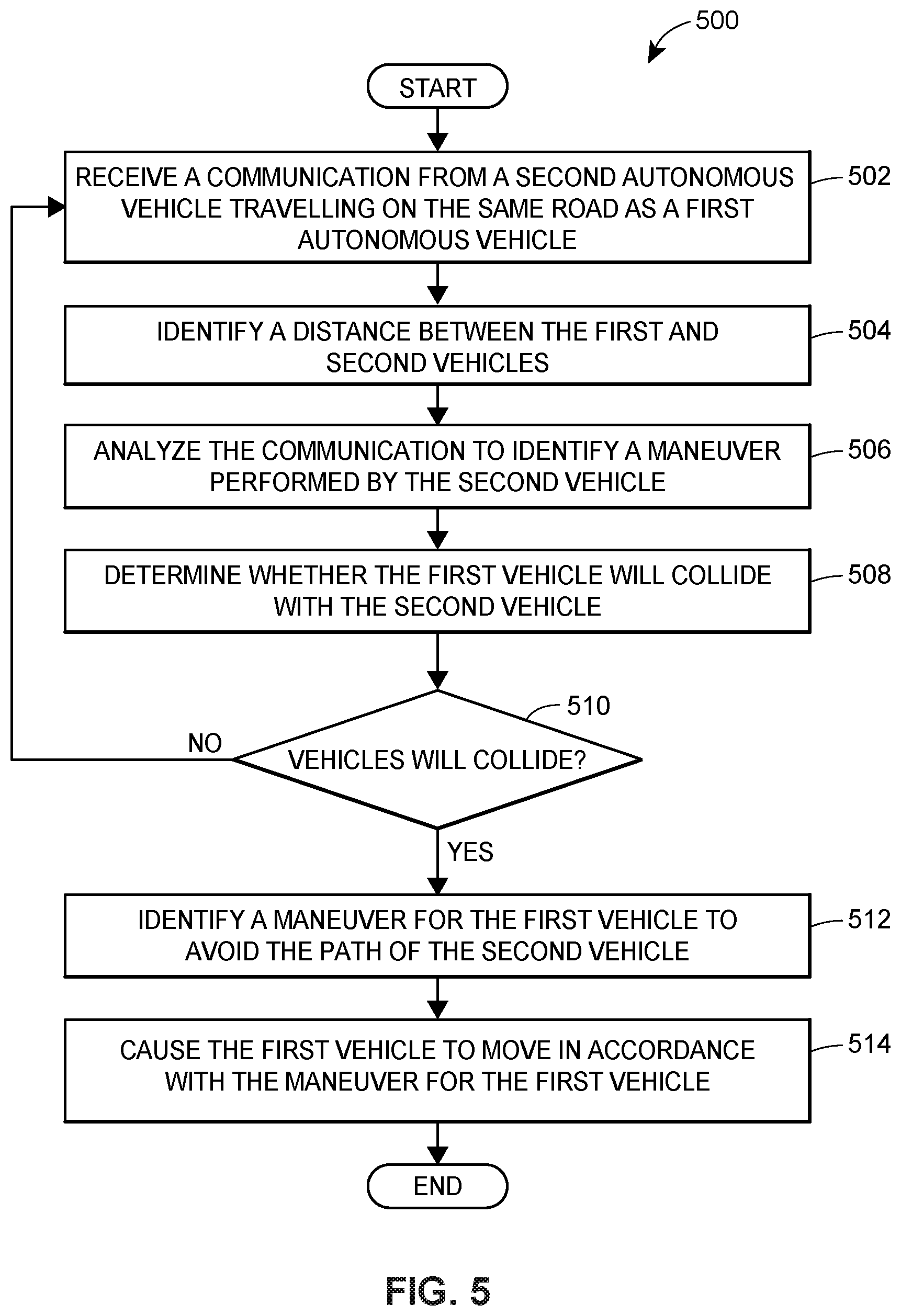 500

START

RECEIVE A COMMUNICATION FROM A SECOND AUTONOMOUS VEHICLE TRAVELLING ON THE SAME ROAD AS A FIRST AUTONOMOUS VEHICLE

502

IDENTIFY A DISTANCE BETWEEN THE FIRST AND SECOND VEHICLES

504

ANALYZE THE COMMUNICATION TO IDENTIFY A MANEUVER PERFORMED BY THE SECOND VEHICLE

506

DETERMINE WHETHER THE FIRST VEHICLE WILL COLLIDE WITH THE SECOND VEHICLE

508

510

NO

VEHICLES WILL COLLIDE?

YES

IDENTIFY A MANEUVER FOR THE FIRST VEHICLE TO AVOID THE PATH OF THE SECOND VEHICLE

512

CAUSE THE FIRST VEHICLE TO MOVE IN ACCORDANCE WITH THE MANEUVER FOR THE FIRST VEHICLE

514

END

FIG. 5